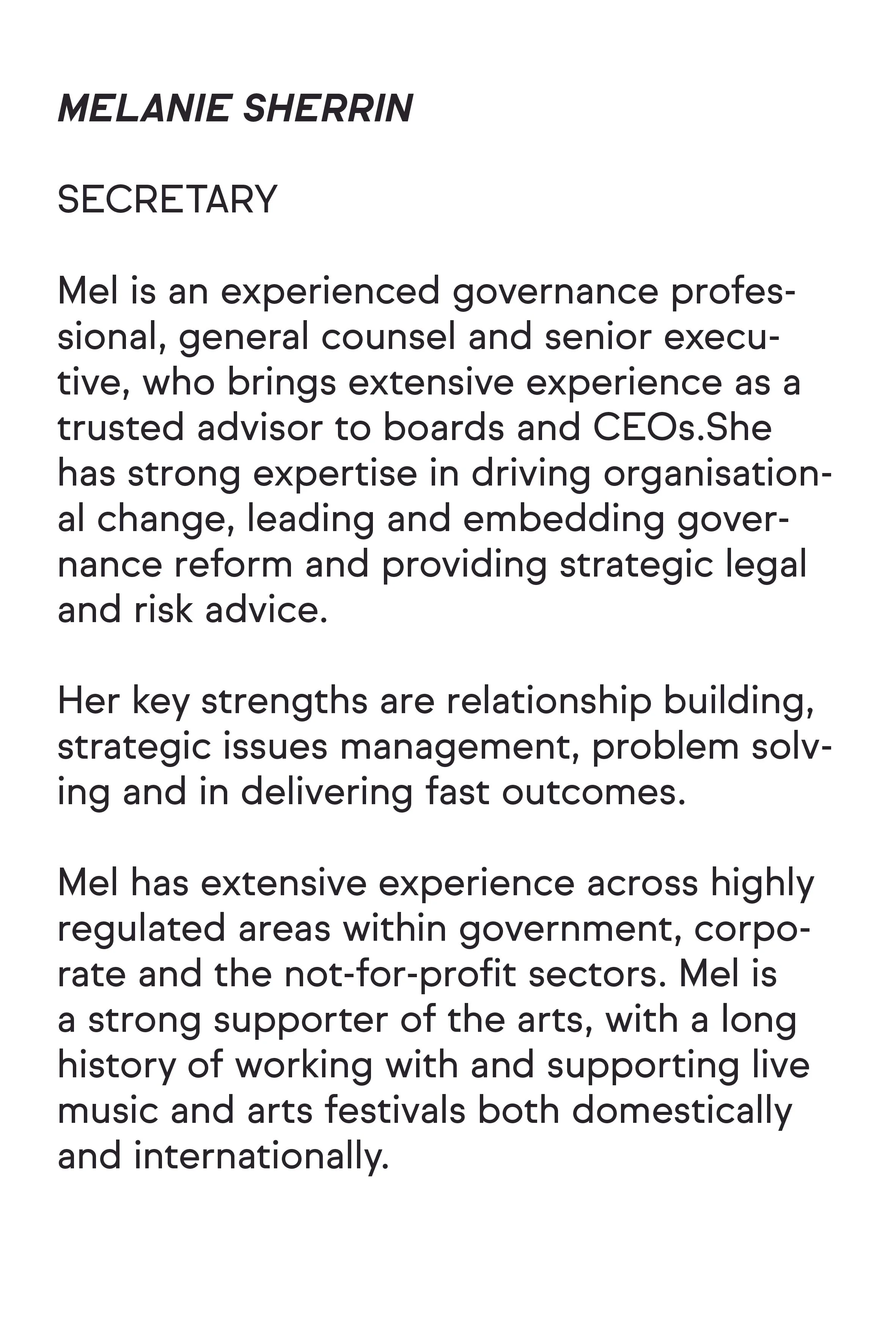 MELANIE SHERRIN

SECRETARY

Mel is an experienced governance professional, general counsel and senior executive, who brings extensive experience as a trusted advisor to boards and CEOs.She has strong expertise in driving organisational change, leading and embedding governance reform and providing strategic legal and risk advice.

Her key strengths are relationship building, strategic issues management, problem solving and in delivering fast outcomes.

Mel has extensive experience across highly regulated areas within government, corporate and the not-for-profit sectors. Mel is a strong supporter of the arts, with a long history of working with and supporting live music and arts festivals both domestically and internationally.